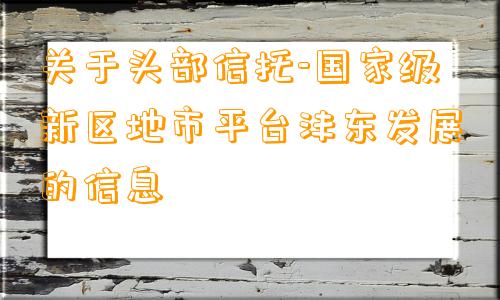 关于头部信托-国家级新区地市平台沣东发展的信息